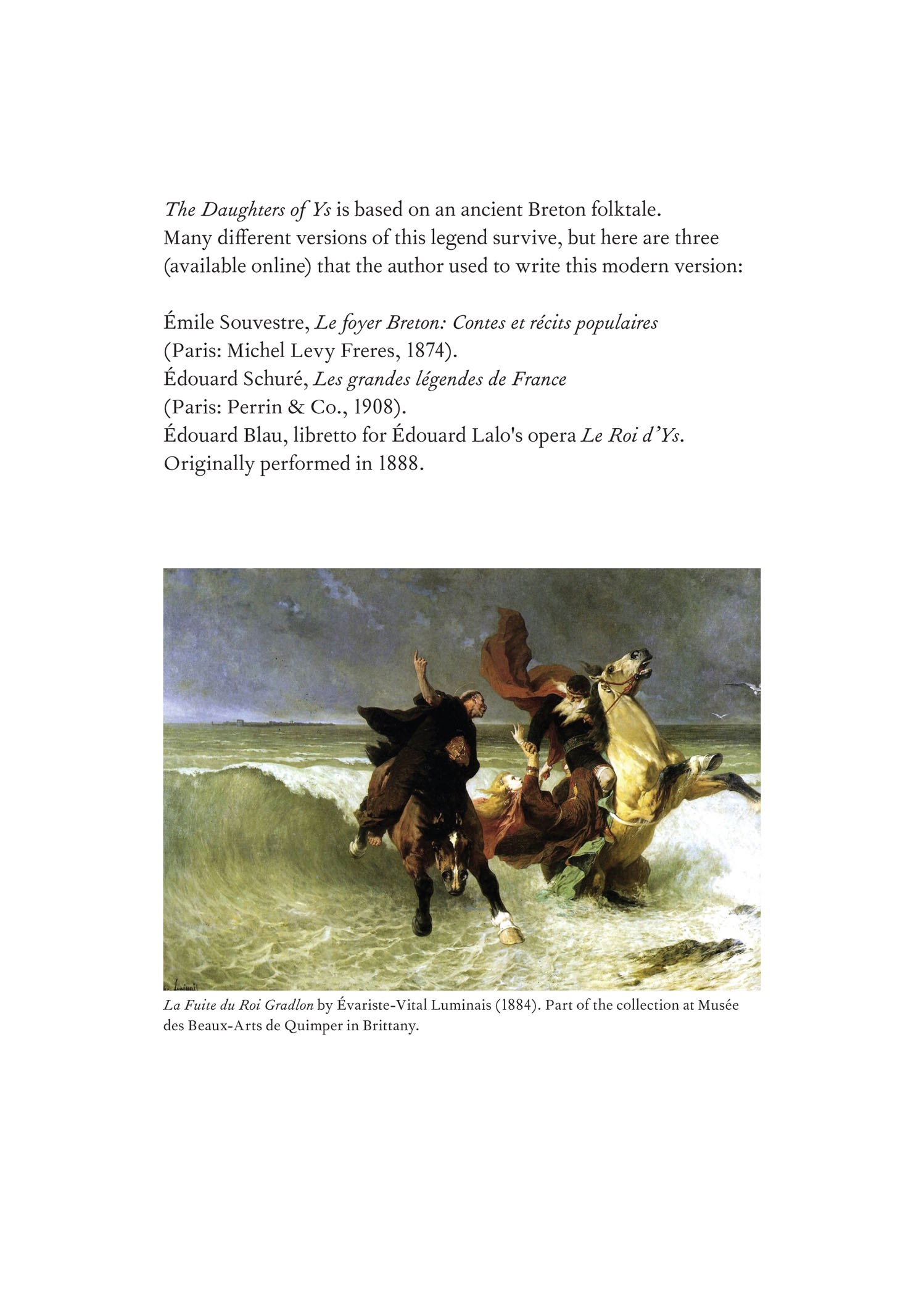 The Daughters of Ys is based on an ancient Breton folktale. Many different versions of this legend survive, but here are three (available online) that the author used to write this modern version:

Émile Souvestre, Le foyer Breton: Contes et récits populaires (Paris: Michel Levy Freres, 1874).
Édouard Schuré, Les grandes légendes de France (Paris: Perrin & Co., 1908).
Édouard Blau, libretto for Édouard Lalo's opera Le Roi d'Ys. Originally performed in 1888.

E. Luminais

La Fuite du Roi Gradlon by Évariste-Vital Luminais (1884). Part of the collection at Musée des Beaux-Arts de Quimper in Brittany.